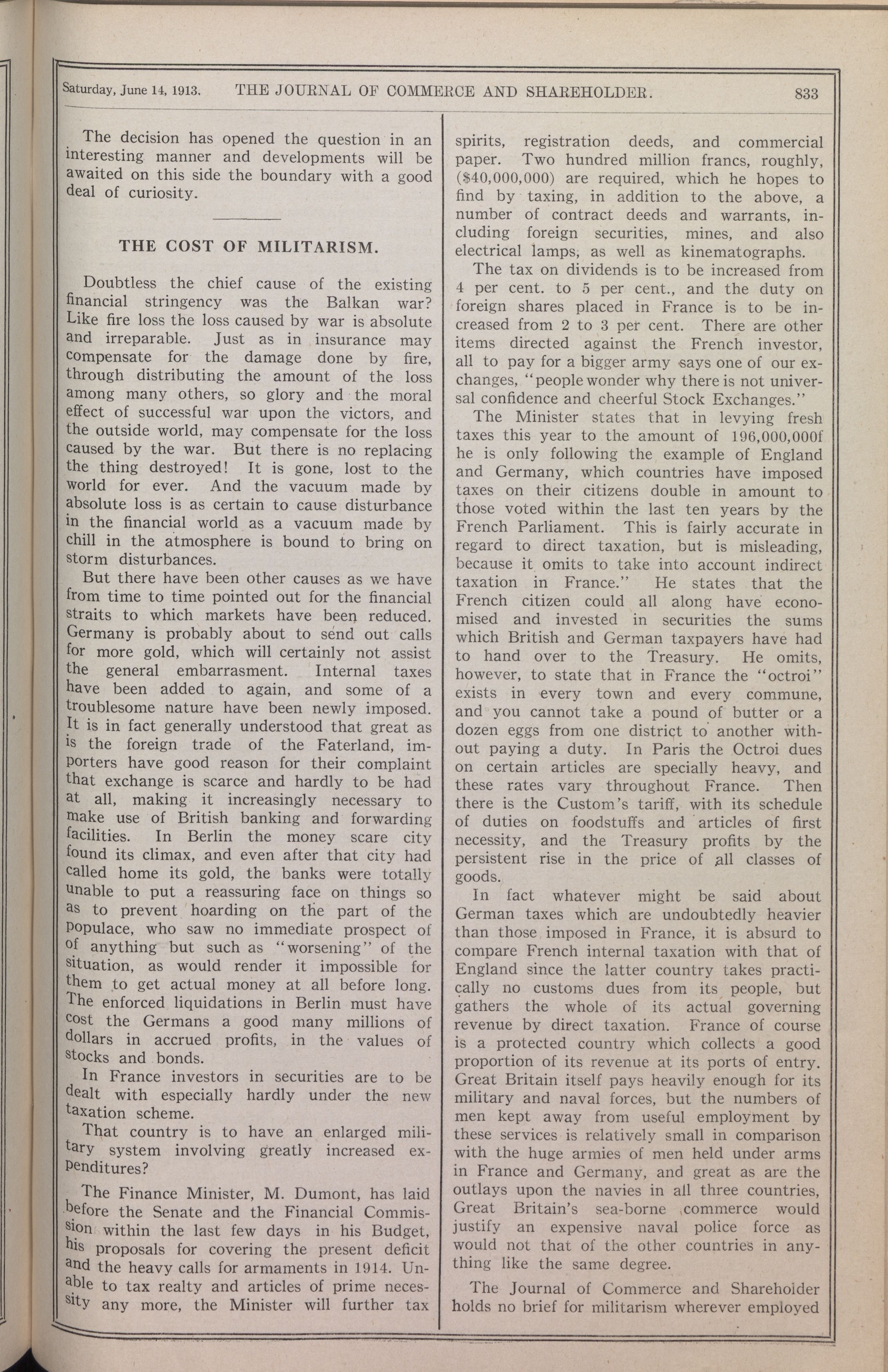 Saturday, June 14, 1913. THE JOURNAL OF COMMERCE AND SHAREHOLDER. 833

The decision has opened the question in an interesting manner and developments will be awaited on this side the boundary with a good deal of curiosity.

THE COST OF MILITARISM.

Doubtless the chief cause of the existing financial stringency was the Balkan war? Like fire loss the loss caused by war is absolute and irreparable. Just as in insurance may compensate for the damage done by fire, through distributing the amount of the loss among many others, so glory and the moral effect of successful war upon the victors, and the outside world, may compensate for the loss caused by the war. But there is no replacing the thing destroyed! It is gone, lost to the world for ever. And the vacuum made by absolute loss is as certain to cause disturbance in the financial world as a vacuum made by chill in the atmosphere is bound to bring on storm disturbances.

But there have been other causes as we have from time to time pointed out for the financial straits to which markets have been reduced. Germany is probably about to send out calls for more gold, which will certainly not assist the general embarrasment. Internal taxes have been added to again, and some of a troublesome nature have been newly imposed. It is in fact generally understood that great as is the foreign trade of the Faterland, importers have good reason for their complaint that exchange is scarce and hardly to be had at all, making it increasingly necessary to make use of British banking and forwarding facilities. In Berlin the money scare city found its climax, and even after that city had called home its gold, the banks were totally unable to put a reassuring face on things so as to prevent hoarding on the part of the populace, who saw no immediate prospect of of anything but such as "worsening" of the situation, as would render it impossible for them to get actual money at all before long. The enforced liquidations in Berlin must have cost the Germans a good many millions of dollars in accrued profits, in the values of stocks and bonds.

In France investors in securities are to be dealt with especially hardly under the new taxation scheme.

That country is to have an enlarged military system involving greatly increased expenditures?

The Finance Minister, M. Dumont, has laid before the Senate and the Financial Commission within the last few days in his Budget, his proposals for covering the present deficit and the heavy calls for armaments in 1914. Unable to tax realty and articles of prime necessity any more, the Minister will further tax spirits, registration deeds, and commercial paper. Two hundred million francs, roughly, ($40,000,000) are required, which he hopes to find by taxing, in addition to the above, a number of contract deeds and warrants, including foreign securities, mines, and also electrical lamps, as well as kinematographs.

The tax on dividends is to be increased from 4 per cent. to 5 per cent., and the duty on foreign shares placed in France is to be increased from 2 to 3 per cent. There are other items directed against the French investor, all to pay for a bigger army says one of our exchanges, "people wonder why there is not universal confidence and cheerful Stock Exchanges."

The Minister states that in levying fresh taxes this year to the amount of 196,000,000f he is only following the example of England and Germany, which countries have imposed taxes on their citizens double in amount to those voted within the last ten years by the French Parliament. This is fairly accurate in regard to direct taxation, but is misleading, because it omits to take into account indirect taxation in France." He states that the French citizen could all along have economised and invested in securities the sums which British and German taxpayers have had to hand over to the Treasury. He omits, however, to state that in France the "octroi" exists in every town and every commune, and you cannot take a pound of butter or a dozen eggs from one district to another without paying a duty. In Paris the Octroi dues on certain articles are specially heavy, and these rates vary throughout France. Then there is the Custom's tariff, with its schedule of duties on foodstuffs and articles of first necessity, and the Treasury profits by the persistent rise in the price of all classes of goods.

In fact whatever might be said about German taxes which are undoubtedly heavier than those imposed in France, it is absurd to compare French internal taxation with that of England since the latter country takes practically no customs dues from its people, but gathers the whole of its actual governing revenue by direct taxation. France of course is a protected country which collects a good proportion of its revenue at its ports of entry. Great Britain itself pays heavily enough for its military and naval forces, but the numbers of men kept away from useful employment by these services is relatively small in comparison with the huge armies of men held under arms in France and Germany, and great as are the outlays upon the navies in all three countries, Great Britain's sea-borne commerce would justify an expensive naval police force as would not that of the other countries in anything like the same degree.

The Journal of Commerce and Shareholder holds no brief for militarism wherever employed